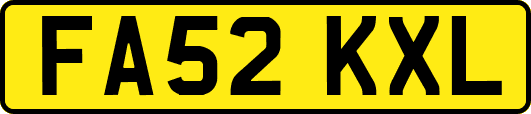 FA52 KXL